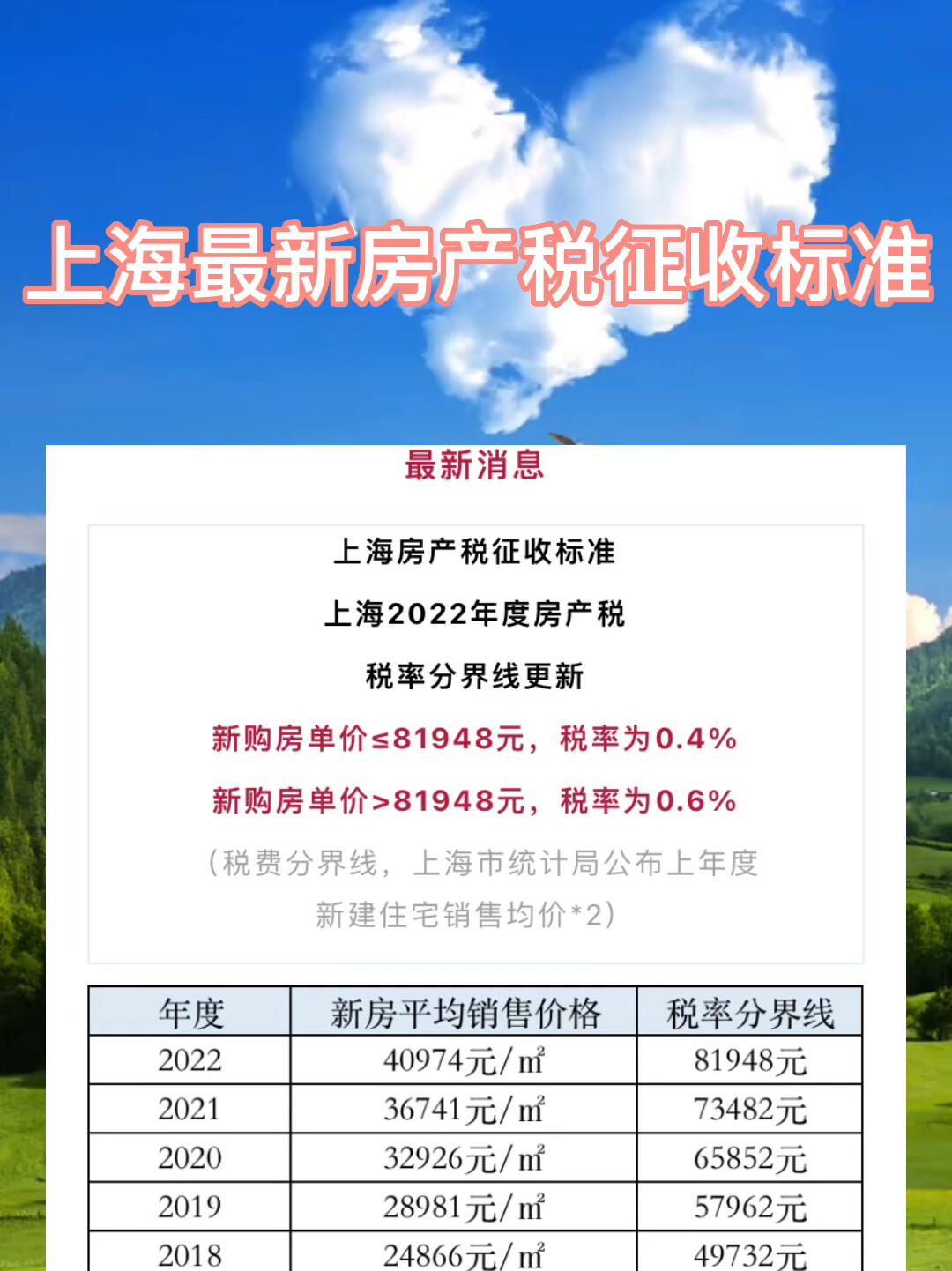 上海最新房产税征收标准

最新消息

上海房产税征收标准

上海2022年度房产税

税率分界线更新

新购房单价≤81948元，税率为0.4%

新购房单价>81948元，税率为0.6%

（税费分界线，上海市统计局公布上年度新建住宅销售均价*2）

| 年度 | 新房平均销售价格 | 税率分界线 |
|---|---|---|
| 2022 | 40974元/㎡ | 81948元 |
| 2021 | 36741元/㎡ | 73482元 |
| 2020 | 32926元/㎡ | 65852元 |
| 2019 | 28981元/㎡ | 57962元 |
| 2018 | 24866元/㎡ | 49732元 |